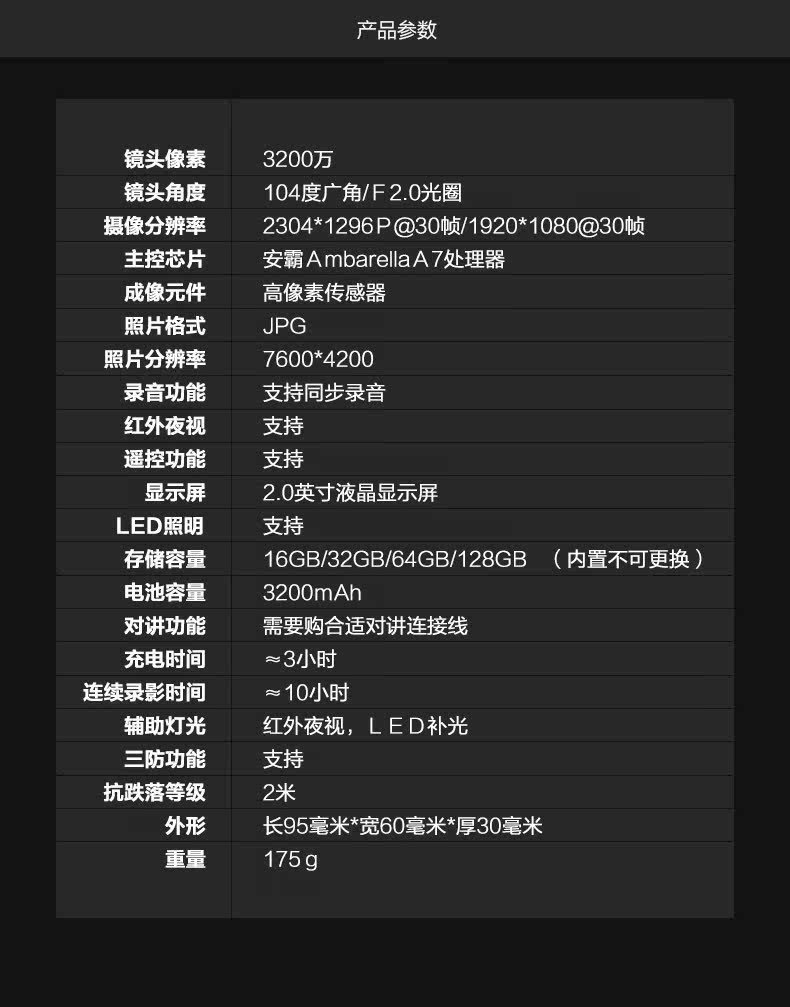 产品参数

| 镜头像素 | 3200万 |
|---|---|
| 镜头角度 | 104度广角/F2.0光圈 |
| 摄像分辨率 | 2304*1296P@30帧/1920*1080@30帧 |
| 主控芯片 | 安霸AmbarellaA7处理器 |
| 成像元件 | 高像素传感器 |
| 照片格式 | JPG |
| 照片分辨率 | 7600*4200 |
| 录音功能 | 支持同步录音 |
| 红外夜视 | 支持 |
| 遥控功能 | 支持 |
| 显示屏 | 2.0英寸液晶显示屏 |
| LED照明 | 支持 |
| 存储容量 | 16GB/32GB/64GB/128GB （内置不可更换） |
| 电池容量 | 3200mAh |
| 对讲功能 | 需要购合适对讲连接线 |
| 充电时间 | ≈3小时 |
| 连续录影时间 | ≈10小时 |
| 辅助灯光 | 红外夜视，LED补光 |
| 三防功能 | 支持 |
| 抗跌落等级 | 2米 |
| 外形 | 长95毫米*宽60毫米*厚30毫米 |
| 重量 | 175g |